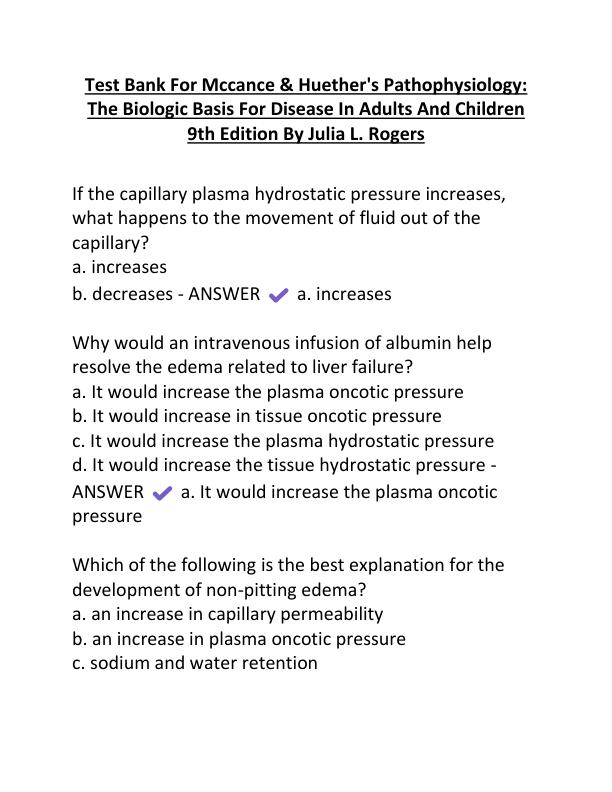 Test Bank For Mccance & Huether's Pathophysiology: The Biologic Basis For Disease In Adults And Children 9th Edition By Julia L. Rogers

If the capillary plasma hydrostatic pressure increases, what happens to the movement of fluid out of the capillary?
a. increases
b. decreases - ANSWER ✔ a. increases

Why would an intravenous infusion of albumin help resolve the edema related to liver failure?
a. It would increase the plasma oncotic pressure
b. It would increase in tissue oncotic pressure
c. It would increase the plasma hydrostatic pressure
d. It would increase the tissue hydrostatic pressure - ANSWER ✔ a. It would increase the plasma oncotic pressure

Which of the following is the best explanation for the development of non-pitting edema?
a. an increase in capillary permeability
b. an increase in plasma oncotic pressure
c. sodium and water retention